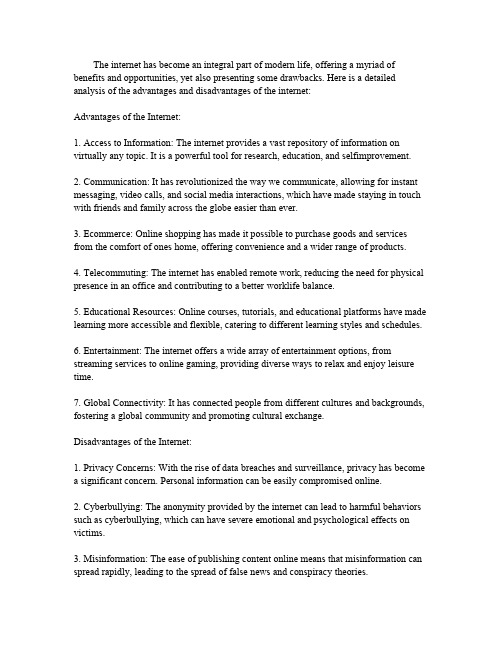 The internet has become an integral part of modern life, offering a myriad of benefits and opportunities, yet also presenting some drawbacks. Here is a detailed analysis of the advantages and disadvantages of the internet:

Advantages of the Internet:

1. Access to Information: The internet provides a vast repository of information on virtually any topic. It is a powerful tool for research, education, and selfimprovement.

2. Communication: It has revolutionized the way we communicate, allowing for instant messaging, video calls, and social media interactions, which have made staying in touch with friends and family across the globe easier than ever.

3. Ecommerce: Online shopping has made it possible to purchase goods and services from the comfort of ones home, offering convenience and a wider range of products.

4. Telecommuting: The internet has enabled remote work, reducing the need for physical presence in an office and contributing to a better worklife balance.

5. Educational Resources: Online courses, tutorials, and educational platforms have made learning more accessible and flexible, catering to different learning styles and schedules.

6. Entertainment: The internet offers a wide array of entertainment options, from streaming services to online gaming, providing diverse ways to relax and enjoy leisure time.

7. Global Connectivity: It has connected people from different cultures and backgrounds, fostering a global community and promoting cultural exchange.

Disadvantages of the Internet:

1. Privacy Concerns: With the rise of data breaches and surveillance, privacy has become a significant concern. Personal information can be easily compromised online.

2. Cyberbullying: The anonymity provided by the internet can lead to harmful behaviors such as cyberbullying, which can have severe emotional and psychological effects on victims.

3. Misinformation: The ease of publishing content online means that misinformation can spread rapidly, leading to the spread of false news and conspiracy theories.